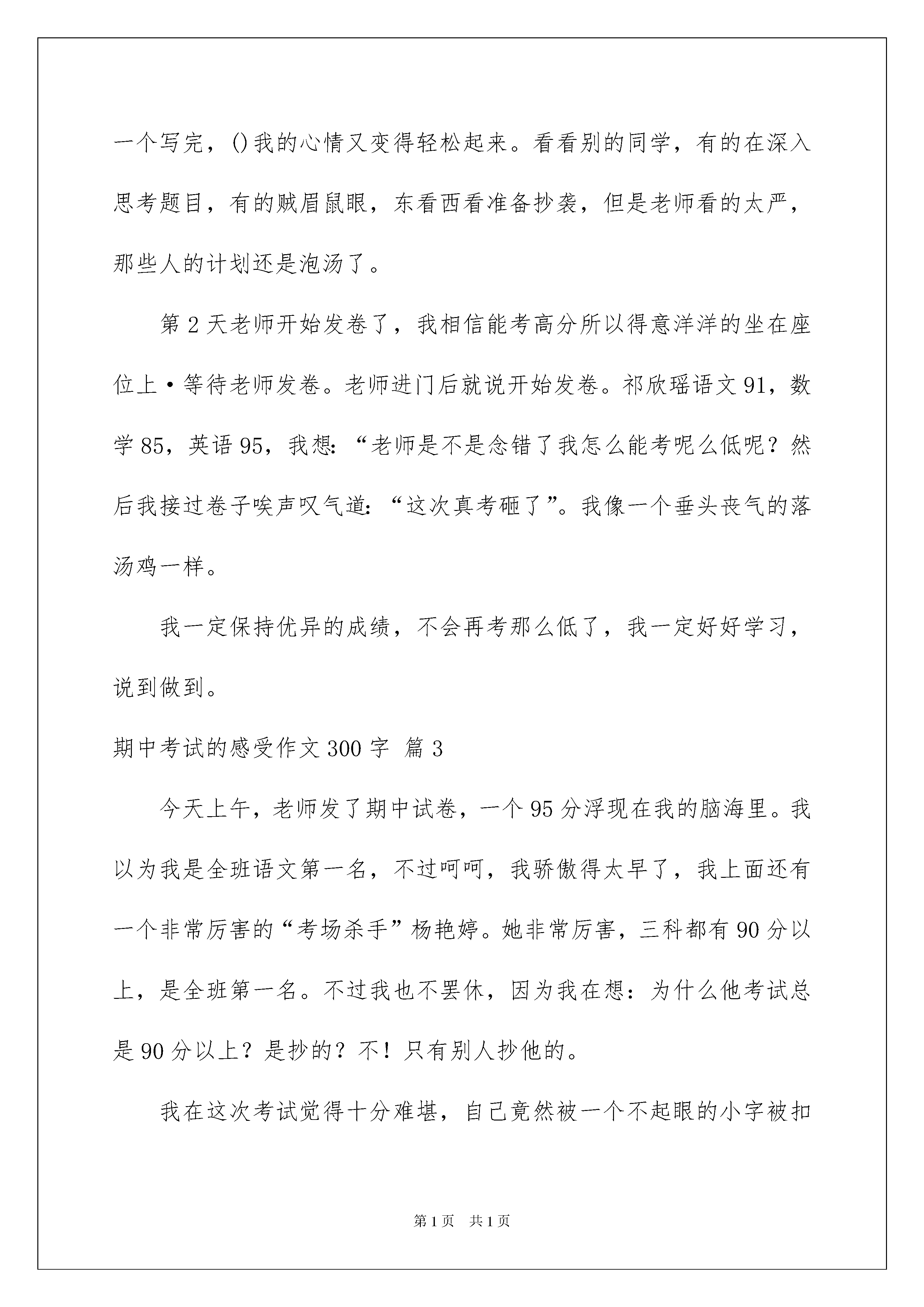 一个写完，()我的心情又变得轻松起来。看看别的同学，有的在深入思考题目，有的贼眉鼠眼，东看西看准备抄袭，但是老师看的太严，那些人的计划还是泡汤了。

第2天老师开始发卷了，我相信能考高分所以得意洋洋的坐在座位上·等待老师发卷。老师进门后就说开始发卷。祁欣瑶语文91，数学85，英语95，我想：“老师是不是念错了我怎么能考呢么低呢？然后我接过卷子唉声叹气道：“这次真考砸了”。我像一个垂头丧气的落汤鸡一样。

我一定保持优异的成绩，不会再考那么低了，我一定好好学习，说到做到。

期中考试的感受作文300字 篇3

今天上午，老师发了期中试卷，一个95分浮现在我的脑海里。我以为我是全班语文第一名，不过呵呵，我骄傲得太早了，我上面还有一个非常厉害的“考场杀手”杨艳婷。她非常厉害，三科都有90分以上，是全班第一名。不过我也不罢休，因为我在想：为什么他考试总是90分以上？是抄的？不！只有别人抄他的。

我在这次考试觉得十分难堪，自己竟然被一个不起眼的小字被扣

第1页 共1页